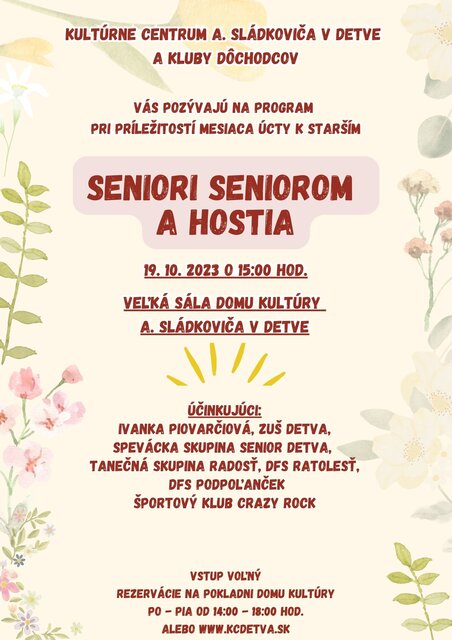 KULTÚRNE CENTRUM A. SLÁDKOVIČA V DETVE
A KLUBY DÔCHODCOV

VÁS POZÝVAJÚ NA PROGRAM
PRI PRÍLEŽITOSTÍ MESIACA ÚCTY K STARŠÍM

SENIORI SENIOROM
A HOSTIA

19. 10. 2023 O 15:00 HOD.

VEĽKÁ SÁLA DOMU KULTÚRY
A. SLÁDKOVIČA V DETVE

ÚČINKUJÚCI:
IVANKA PIOVARČIOVÁ, ZUŠ DETVA,
SPEVÁCKA SKUPINA SENIOR DETVA,
TANEČNÁ SKUPINA RADOSŤ, DFS RATOLESŤ,
DFS PODPOĽANČEK
ŠPORTOVÝ KLUB CRAZY ROCK

VSTUP VOĽNÝ
REZERVÁCIE NA POKLADNI DOMU KULTÚRY
PO - PIA OD 14:00 - 18:00 HOD.
ALEBO WWW.KCDETVA.SK